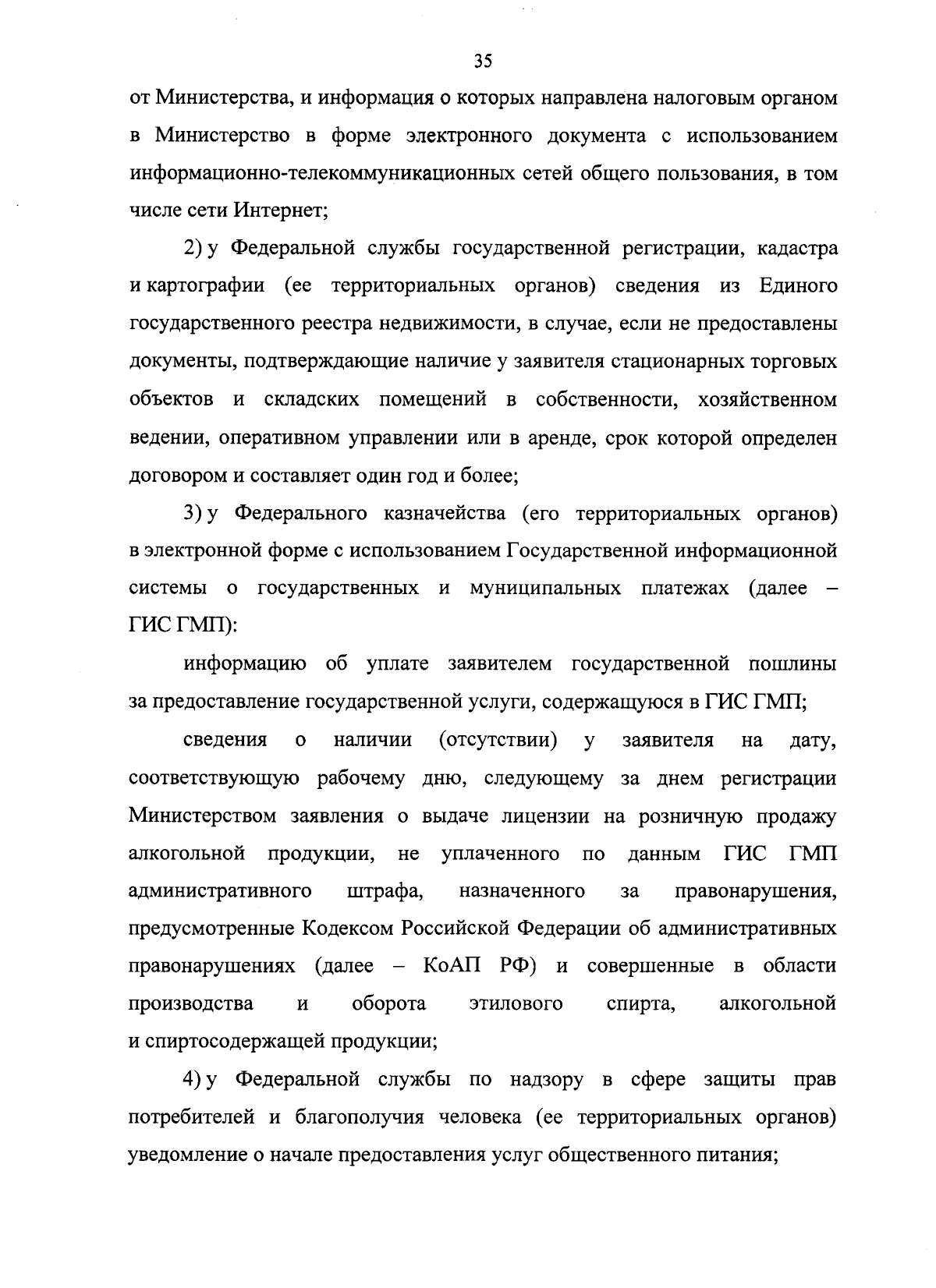 35

от Министерства, и информация о которых направлена налоговым органом в Министерство в форме электронного документа с использованием информационно-телекоммуникационных сетей общего пользования, в том числе сети Интернет;

2) у Федеральной службы государственной регистрации, кадастра и картографии (ее территориальных органов) сведения из Единого государственного реестра недвижимости, в случае, если не предоставлены документы, подтверждающие наличие у заявителя стационарных торговых объектов и складских помещений в собственности, хозяйственном ведении, оперативном управлении или в аренде, срок которой определен договором и составляет один год и более;

3) у Федерального казначейства (его территориальных органов) в электронной форме с использованием Государственной информационной системы о государственных и муниципальных платежах (далее – ГИС ГМП):

информацию об уплате заявителем государственной пошлины за предоставление государственной услуги, содержащуюся в ГИС ГМП;

сведения о наличии (отсутствии) у заявителя на дату, соответствующую рабочему дню, следующему за днем регистрации Министерством заявления о выдаче лицензии на розничную продажу алкогольной продукции, не уплаченного по данным ГИС ГМП административного штрафа, назначенного за правонарушения, предусмотренные Кодексом Российской Федерации об административных правонарушениях (далее – КоАП РФ) и совершенные в области производства и оборота этилового спирта, алкогольной и спиртосодержащей продукции;

4) у Федеральной службы по надзору в сфере защиты прав потребителей и благополучия человека (ее территориальных органов) уведомление о начале предоставления услуг общественного питания;